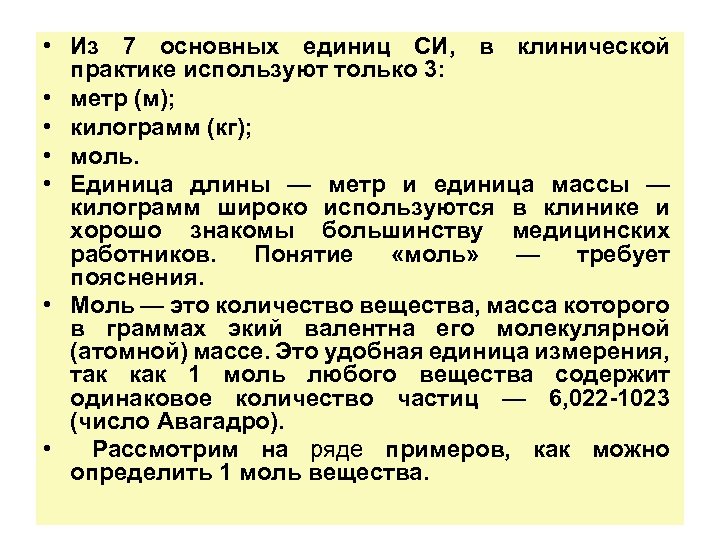 • Из 7 основных единиц СИ, в клинической практике используют только 3:
• метр (м);
• килограмм (кг);
• моль.
• Единица длины — метр и единица массы — килограмм широко используются в клинике и хорошо знакомы большинству медицинских работников. Понятие «моль» — требует пояснения.
• Моль — это количество вещества, масса которого в граммах экий валентна его молекулярной (атомной) массе. Это удобная единица измерения, так как 1 моль любого вещества содержит одинаковое количество частиц — 6,022-1023 (число Авагадро).
• Рассмотрим на ряде примеров, как можно определить 1 моль вещества.